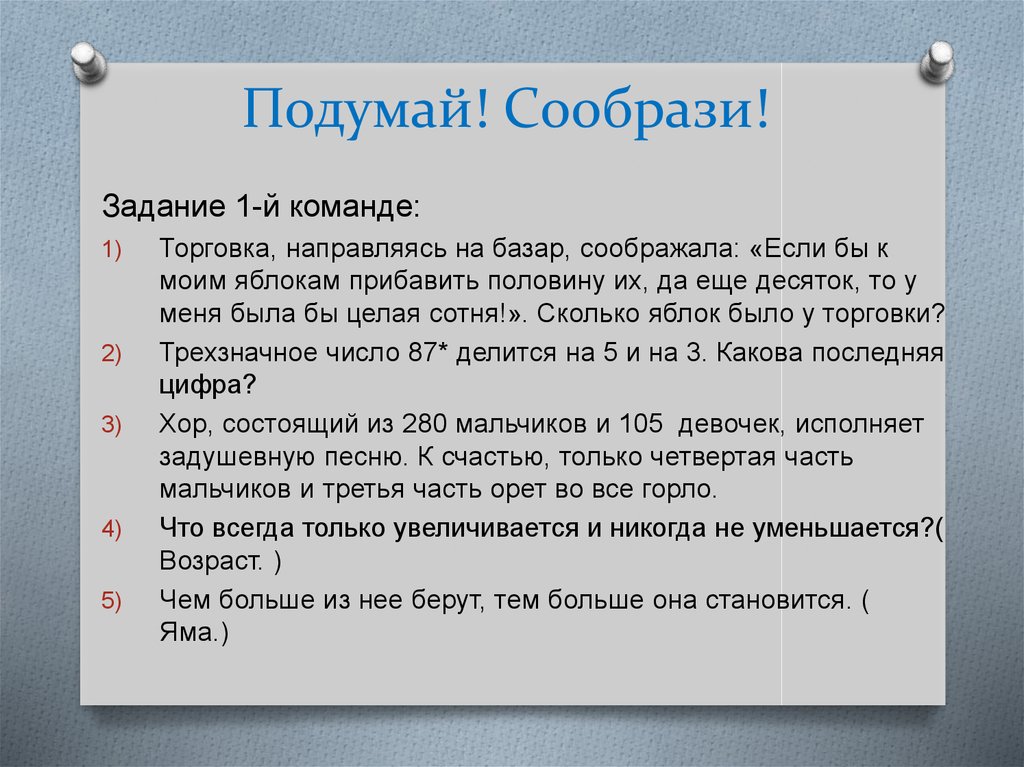 Подумай! Сообрази!

Задание 1-й команде:

1) Торговка, направляясь на базар, соображала: «Если бы к моим яблокам прибавить половину их, да еще десяток, то у меня была бы целая сотня!». Сколько яблок было у торговки?

2) Трехзначное число 87* делится на 5 и на 3. Какова последняя цифра?

3) Хор, состоящий из 280 мальчиков и 105 девочек, исполняет задушевную песню. К счастью, только четвертая часть мальчиков и третья часть орет во все горло.

4) Что всегда только увеличивается и никогда не уменьшается?( Возраст. )

5) Чем больше из нее берут, тем больше она становится. ( Яма.)